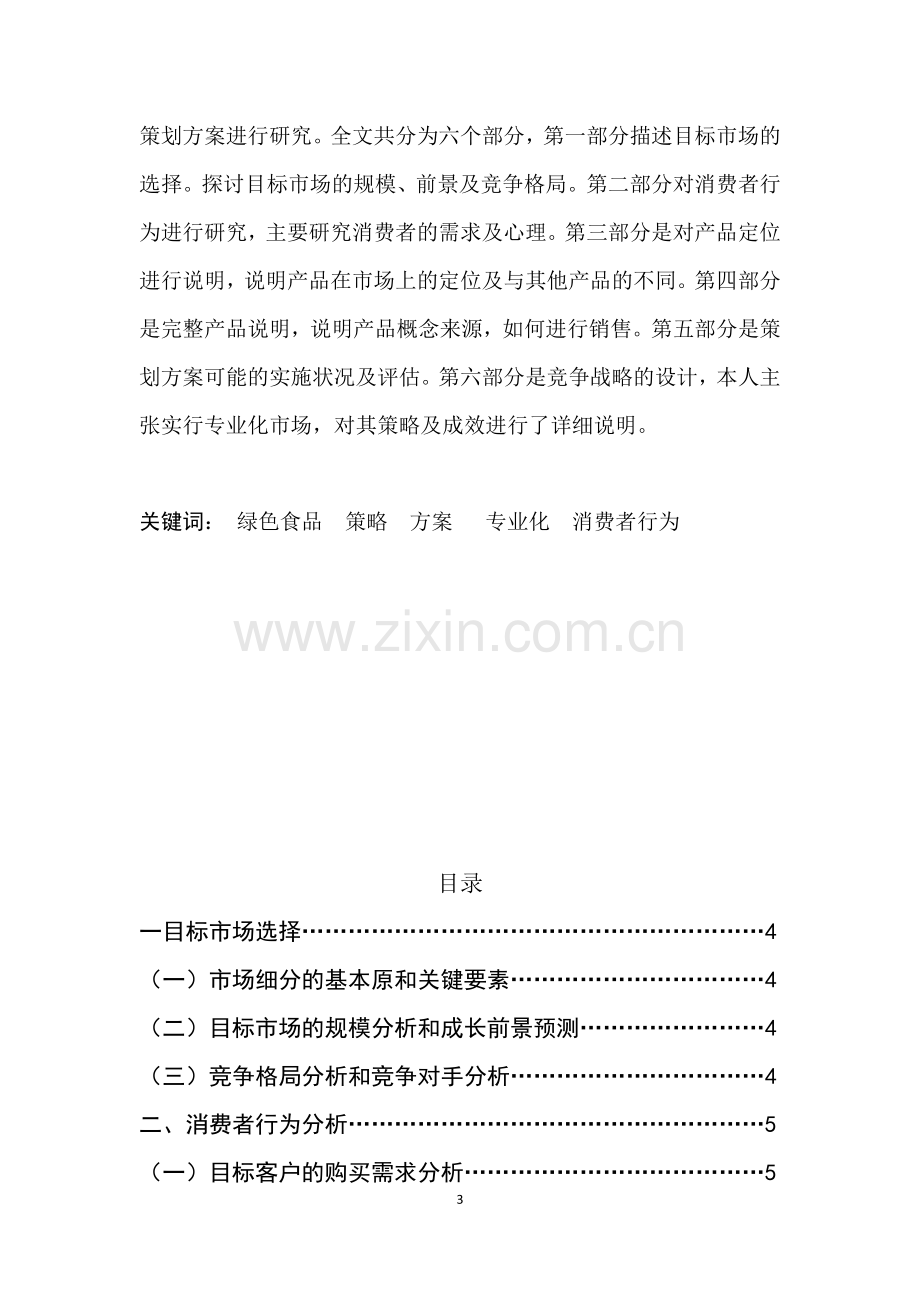 策划方案进行研究。全文共分为六个部分，第一部分描述目标市场的选择。探讨目标市场的规模、前景及竞争格局。第二部分对消费者行为进行研究，主要研究消费者的需求及心理。第三部分是对产品定位进行说明，说明产品在市场上的定位及与其他产品的不同。第四部分是完整产品说明，说明产品概念来源，如何进行销售。第五部分是策划方案可能的实施状况及评估。第六部分是竞争战略的设计，本人主张实行专业化市场，对其策略及成效进行了详细说明。

关键词： 绿色食品 策略 方案 专业化 消费者行为

目录

一目标市场选择 4

（一）市场细分的基本原和关键要素 4

（二）目标市场的规模分析和成长前景预测 4

（三）竞争格局分析和竞争对手分析 4

二、消费者行为分析 5

（一）目标客户的购买需求分析 5

3

www.zixin.com.cn